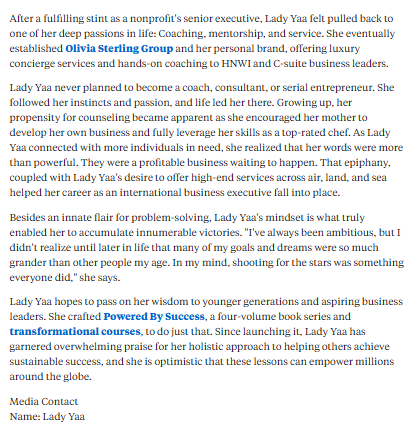 After a fulfilling stint as a nonprofit's senior executive, Lady Yaa felt pulled back to one of her deep passions in life: Coaching, mentorship, and service. She eventually established Olivia Sterling Group and her personal brand, offering luxury concierge services and hands-on coaching to HNWI and C-suite business leaders.

Lady Yaa never planned to become a coach, consultant, or serial entrepreneur. She followed her instincts and passion, and life led her there. Growing up, her propensity for counseling became apparent as she encouraged her mother to develop her own business and fully leverage her skills as a top-rated chef. As Lady Yaa connected with more individuals in need, she realized that her words were more than powerful. They were a profitable business waiting to happen. That epiphany, coupled with Lady Yaa's desire to offer high-end services across air, land, and sea helped her career as an international business executive fall into place.

Besides an innate flair for problem-solving, Lady Yaa's mindset is what truly enabled her to accumulate innumerable victories. "I've always been ambitious, but I didn't realize until later in life that many of my goals and dreams were so much grander than other people my age. In my mind, shooting for the stars was something everyone did," she says.

Lady Yaa hopes to pass on her wisdom to younger generations and aspiring business leaders. She crafted Powered By Success, a four-volume book series and transformational courses, to do just that. Since launching it, Lady Yaa has garnered overwhelming praise for her holistic approach to helping others achieve sustainable success, and she is optimistic that these lessons can empower millions around the globe.

Media Contact
Name: Lady Yaa